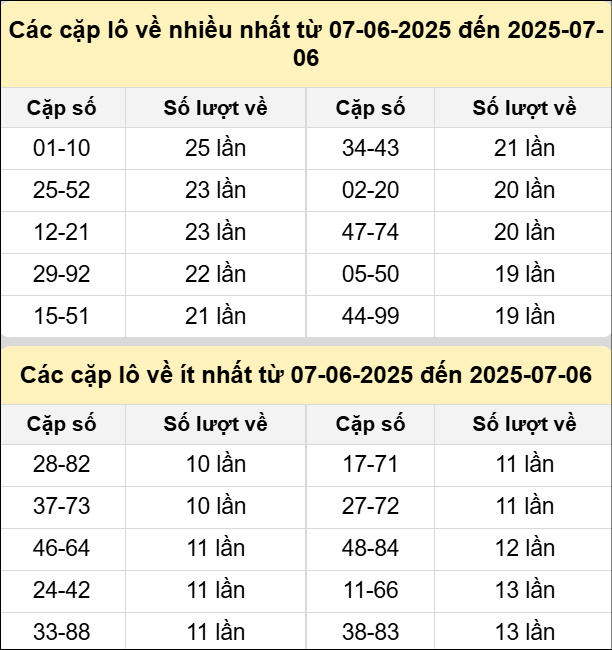 Các cặp lô về nhiều nhất từ 07-06-2025 đến 2025-07-06

| Cặp số | Số lượt về | Cặp số | Số lượt về |
|---|---|---|---|
| 01-10 | 25 lần | 34-43 | 21 lần |
| 25-52 | 23 lần | 02-20 | 20 lần |
| 12-21 | 23 lần | 47-74 | 20 lần |
| 29-92 | 22 lần | 05-50 | 19 lần |
| 15-51 | 21 lần | 44-99 | 19 lần |

Các cặp lô về ít nhất từ 07-06-2025 đến 2025-07-06

| Cặp số | Số lượt về | Cặp số | Số lượt về |
|---|---|---|---|
| 28-82 | 10 lần | 17-71 | 11 lần |
| 37-73 | 10 lần | 27-72 | 11 lần |
| 46-64 | 11 lần | 48-84 | 12 lần |
| 24-42 | 11 lần | 11-66 | 13 lần |
| 33-88 | 11 lần | 38-83 | 13 lần |